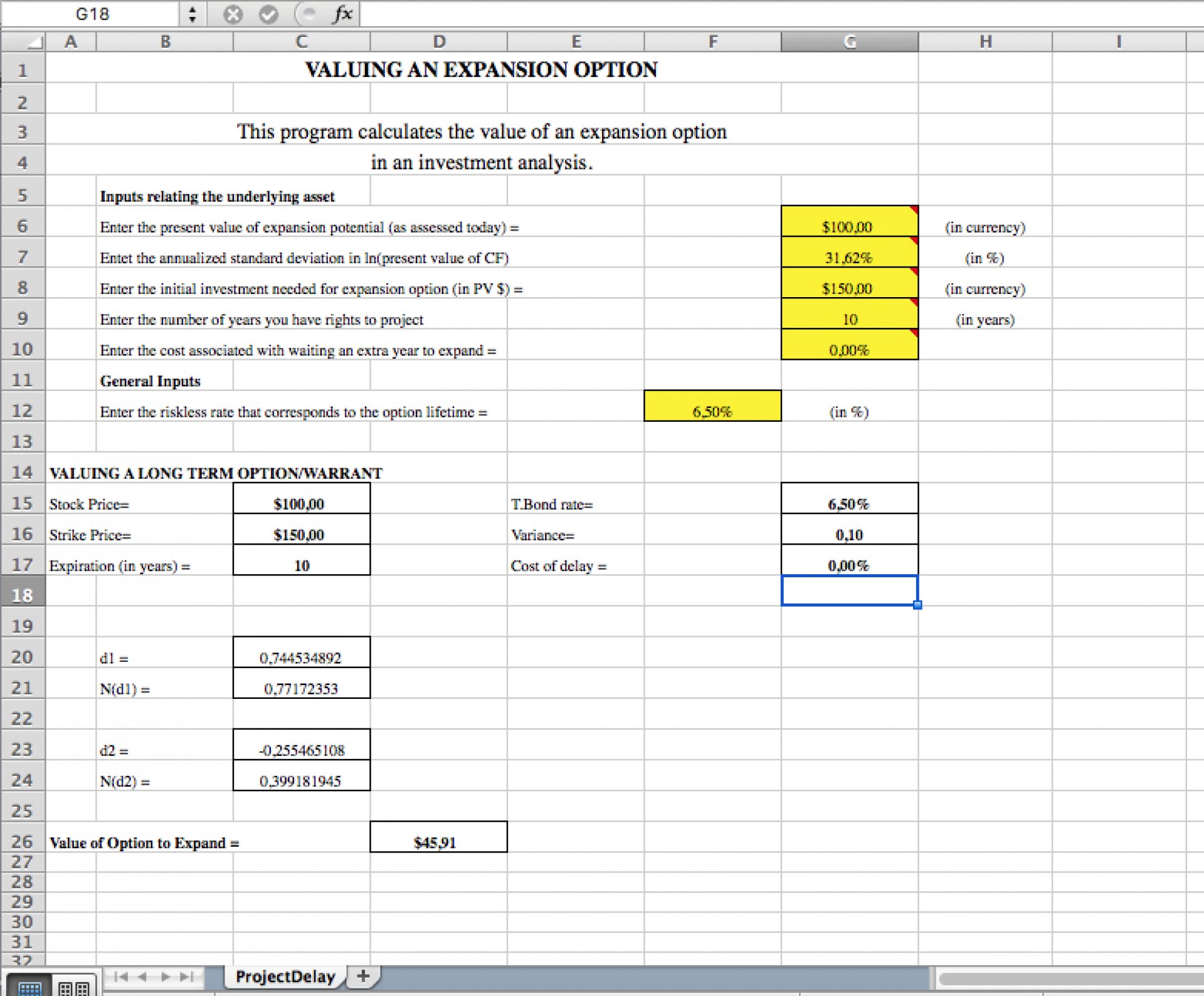 G18 fx

| | A | B | C | D | E | F | G | H | I |
|---|---|---|---|---|---|---|---|---|---|
| 1 | VALUING AN EXPANSION OPTION | | | | | | | | |
| 2 | | | | | | | | | |
| 3 | This program calculates the value of an expansion option | | | | | | | | |
| 4 | in an investment analysis. | | | | | | | | |
| 5 | | Inputs relating the underlying asset | | | | | | | |
| 6 | | Enter the present value of expansion potential (as assessed today) = | | | | | $100,00 | (in currency) | |
| 7 | | Entet the annualized standard deviation in ln(present value of CF) | | | | | 31,62% | (in %) | |
| 8 | | Enter the initial investment needed for expansion option (in PV $) = | | | | | $150,00 | (in currency) | |
| 9 | | Enter the number of years you have rights to project | | | | | 10 | (in years) | |
| 10 | | Enter the cost associated with waiting an extra year to expand = | | | | | 0,00% | | |
| 11 | | General Inputs | | | | | | | |
| 12 | | Enter the riskless rate that corresponds to the option lifetime = | | | | 6,50% | (in %) | | |
| 13 | | | | | | | | | |
| 14 | VALUING A LONG TERM OPTION/WARRANT | | | | | | | | |
| 15 | Stock Price= | | $100,00 | | T.Bond rate= | | 6,50% | | |
| 16 | Strike Price= | | $150,00 | | Variance= | | 0,10 | | |
| 17 | Expiration (in years) = | | 10 | | Cost of delay = | | 0,00% | | |
| 18 | | | | | | | | | |
| 19 | | | | | | | | | |
| 20 | | d1 = | 0,744534892 | | | | | | |
| 21 | | N(d1) = | 0,77172353 | | | | | | |
| 22 | | | | | | | | | |
| 23 | | d2 = | -0,255465108 | | | | | | |
| 24 | | N(d2) = | 0,399181945 | | | | | | |
| 25 | | | | | | | | | |
| 26 | Value of Option to Expand = | | | $45,91 | | | | | |
| 27 | | | | | | | | | |
| 28 | | | | | | | | | |
| 29 | | | | | | | | | |
| 30 | | | | | | | | | |
| 31 | | | | | | | | | |
| 32 | | | | | | | | | |

ProjectDelay +